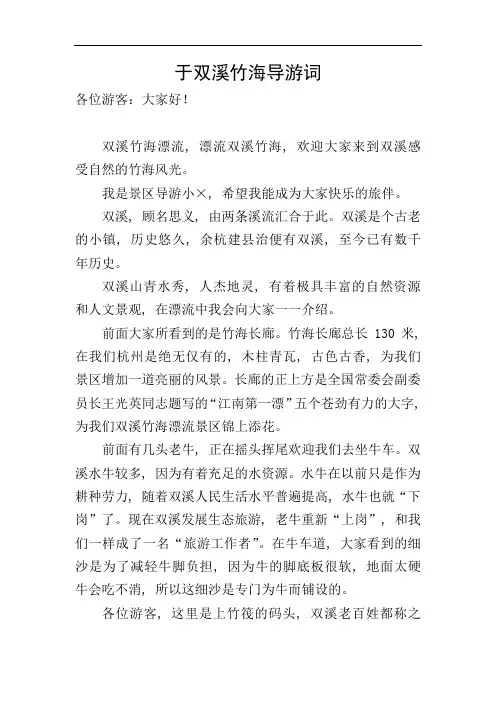 于双溪竹海导游词

各位游客：大家好！

双溪竹海漂流，漂流双溪竹海，欢迎大家来到双溪感受自然的竹海风光。

我是景区导游小×，希望我能成为大家快乐的旅伴。

双溪，顾名思义，由两条溪流汇合于此。双溪是个古老的小镇，历史悠久，余杭建县治便有双溪，至今已有数千年历史。

双溪山青水秀，人杰地灵，有着极具丰富的自然资源和人文景观，在漂流中我会向大家一一介绍。

前面大家所看到的是竹海长廊。竹海长廊总长 130 米，在我们杭州是绝无仅有的，木柱青瓦，古色古香，为我们景区增加一道亮丽的风景。长廊的正上方是全国常委会副委员长王光英同志题写的“江南第一漂”五个苍劲有力的大字，为我们双溪竹海漂流景区锦上添花。

前面有几头老牛，正在摇头挥尾欢迎我们去坐牛车。双溪水牛较多，因为有着充足的水资源。水牛在以前只是作为耕种劳力，随着双溪人民生活水平普遍提高，水牛也就“下岗”了。现在双溪发展生态旅游，老牛重新“上岗”，和我们一样成了一名“旅游工作者”。在牛车道，大家看到的细沙是为了减轻牛脚负担，因为牛的脚底板很软，地面太硬牛会吃不消，所以这细沙是专门为牛而铺设的。

各位游客，这里是上竹筏的码头，双溪老百姓都称之